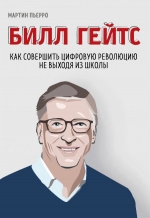 МАРТИН ПЬЕРРО

БИЛЛ ГЕЙТС

КАК СОВЕРШИТЬ ЦИФРОВУЮ РЕВОЛЮЦИЮ НЕ ВЫХОДЯ ИЗ ШКОЛЫ